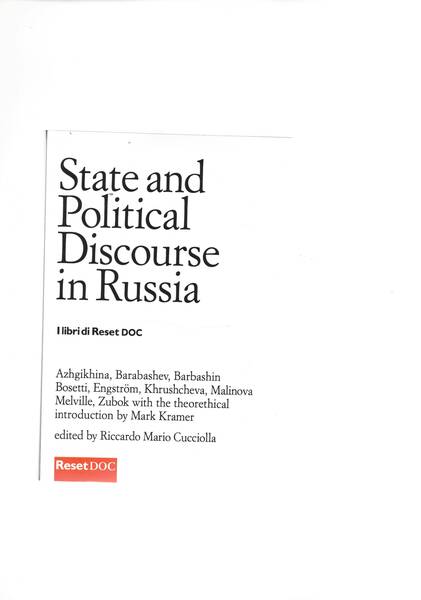 State and Political Discourse in Russia

I libri di Reset DOC

Azhgikhina, Barabashev, Barbashin Bosetti, Engström, Khrushcheva, Malinova Melville, Zubok with the theorethical introduction by Mark Kramer

edited by Riccardo Mario Cucciolla

Reset DOC